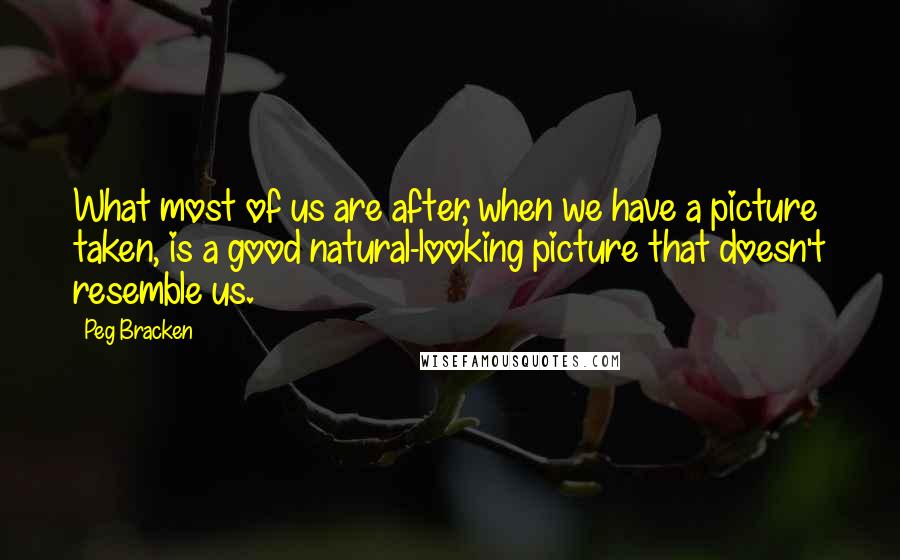 What most of us are after, when we have a picture taken, is a good natural-looking picture that doesn't resemble us.

Peg Bracken

WISEFAMOUSQUOTES.COM